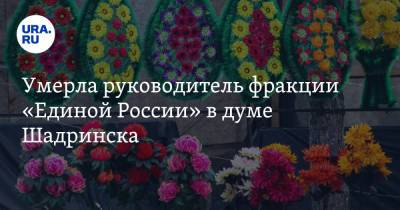 URA.RU

Умерла руководитель фракции «Единой России» в думе Шадринска